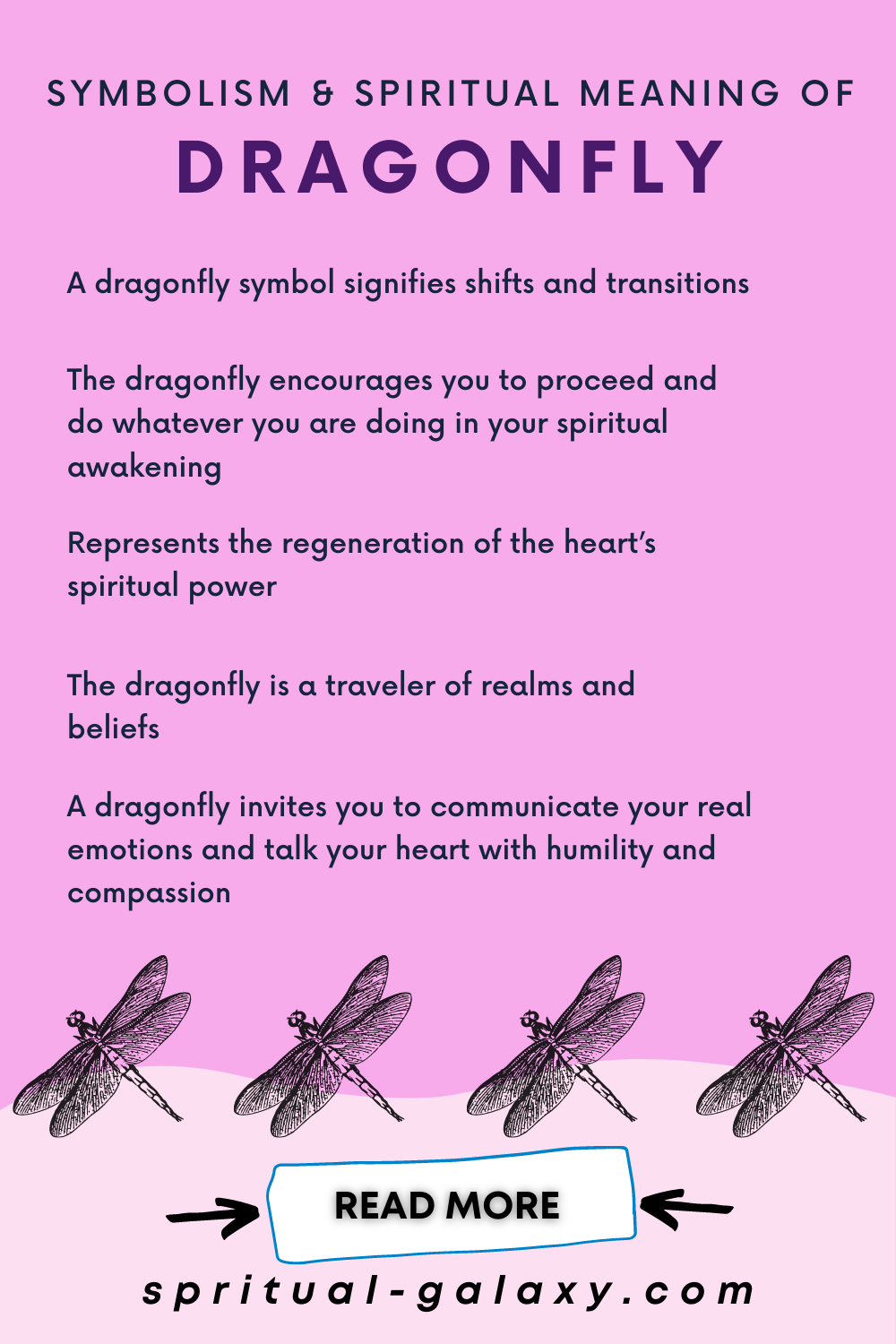 SYMBOLISM & SPIRITUAL MEANING OF
DRAGONFLY

A dragonfly symbol signifies shifts and transitions

The dragonfly encourages you to proceed and do whatever you are doing in your spiritual awakening

Represents the regeneration of the heart's spiritual power

The dragonfly is a traveler of realms and beliefs

A dragonfly invites you to communicate your real emotions and talk your heart with humility and compassion

READ MORE

spritual-galaxy.com